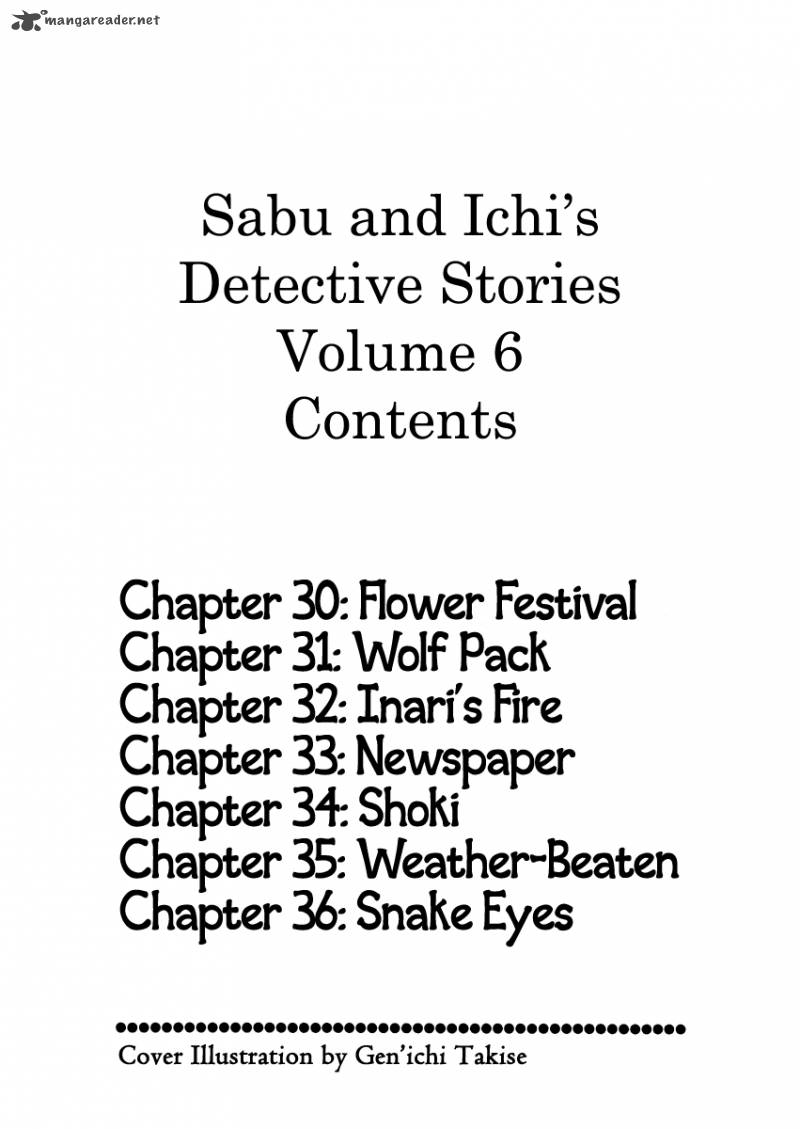 mangareader.net

Sabu and Ichi's Detective Stories Volume 6 Contents

Chapter 30: Flower Festival
Chapter 31: Wolf Pack
Chapter 32: Inari's Fire
Chapter 33: Newspaper
Chapter 34: Shoki
Chapter 35: Weather-Beaten
Chapter 36: Snake Eyes

Cover Illustration by Gen'ichi Takise